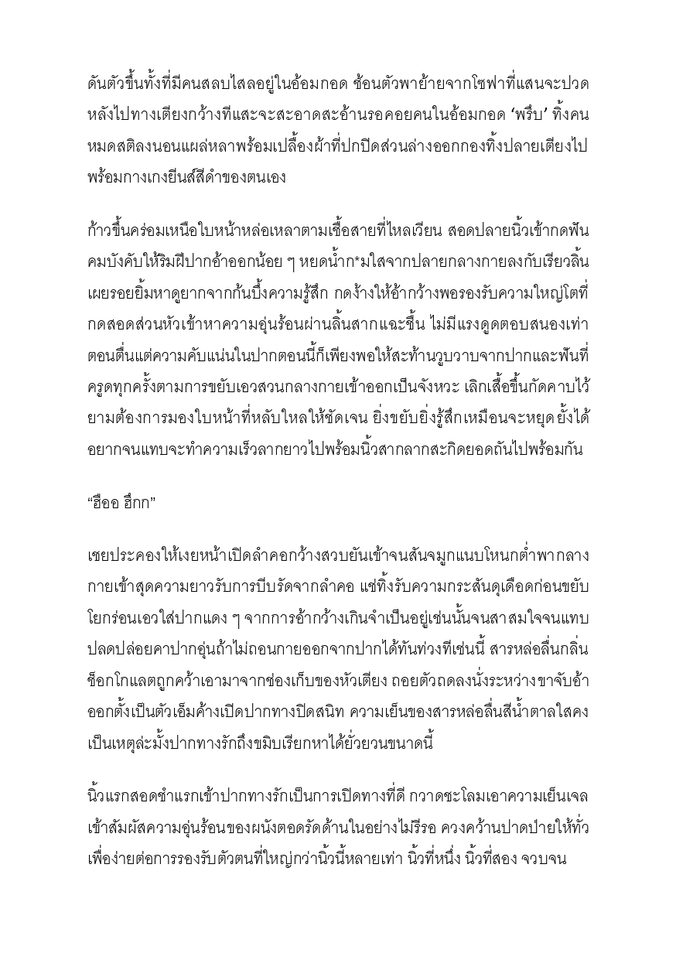 ดันตัวขึ้นทั้งที่มีคนสลบไสลอยู่ในอ้อมกอด ช้อนตัวพาย้ายจากโซฟาที่แสนจะปวดหลังไปทางเตียงกว้างทีและจะสะอาดสะอ้านรอคอยคนในอ้อมกอด 'พรึบ' ทิ้งคนหมดสติลงนอนแผ่หลาพร้อมเปลื้องผ้าที่ปกปิดส่วนล่างออกกองทิ้งปลายเตียงไปพร้อมกางเกงยีนส์สีดำของตนเอง

ก้าวขึ้นคร่อมเหนือใบหน้าหล่อเหลาตามเชื้อสายที่ไหลเวียน สอดปลายนิ้วเข้ากดฟันคมบังคับให้ริมฝีปากอ้าออกน้อย ๆ หยดน้ำก*มใสจากปลายกลางกายลงกับเรียวลิ้นเผยรอยยิ้มหาดูยากจากก้นบึ้งความรู้สึก กดง้างให้อ้ากว้างพอรองรับความใหญ่โตที่กดสอดส่วนหัวเข้าหาความอุ่นร้อนผ่านลิ้นสากแฉะชื้น ไม่มีแรงดูดตอบสนองเท่าตอนตื่นแต่ความคับแน่นในปากตอนนี้ก็เพียงพอให้สะท้านวูบวาบจากปากและฟันที่ครูดทุกครั้งตามการขยับเอวสวนกลางกายเข้าออกเป็นจังหวะ เลิกเสื้อขึ้นกัดคาบไว้ยามต้องการมองใบหน้าที่หลับใหลให้ชัดเจน ยิ่งขยับยิ่งรู้สึกเหมือนจะหยุดยั้งได้อยากจนแทบจะทำความเร็วลากยาวไปพร้อมนิ้วสากลากสะกิดยอดถันไปพร้อมกัน

"ฮืออ ฮึกก"

เชยประคองให้เงยหน้าเปิดลำคอกว้างสวบยันเข้าจนสันจมูกแนบโหนกต่ำพากลางกายเข้าสุดความยาวรับการบีบรัดจากลำคอ แช่ทิ้งรับความกระสันดุเดือดก่อนขยับโยกร่อนเอวใส่ปากแดง ๆ จากการอ้ากว้างเกินจำเป็นอยู่เช่นนั้นจนสาสมใจจนแทบปลดปล่อยคาปากอุ่นถ้าไม่ถอนกายออกจากปากได้ทันท่วงทีเช่นนี้ สารหล่อลื่นกลิ่นช็อกโกแลตถูกคว้าเอามาจากช่องเก็บของหัวเตียง ถอยตัวถดลงนั่งระหว่างขาจับอ้าออกตั้งเป็นตัวเอ็มค้างเปิดปากทางปิดสนิท ความเย็นของสารหล่อลื่นสีน้ำตาลใสคงเป็นเหตุล่ะมั้งปากทางรักถึงขมิบเรียกหาได้ยั่วยวนขนาดนี้

นิ้วแรกสอดชำแรกเข้าปากทางรักเป็นการเปิดทางที่ดี กวาดชะโลมเอาความเย็นเจลเข้าสัมผัสความอุ่นร้อนของผนังตอดรัดด้านในอย่างไม่รีรอ ควงคว้านปาดป่ายให้ทั่วเพื่อง่ายต่อการรองรับตัวตนที่ใหญ่กว่านิ้วนี้หลายเท่า นิ้วที่หนึ่ง นิ้วที่สอง จวบจน